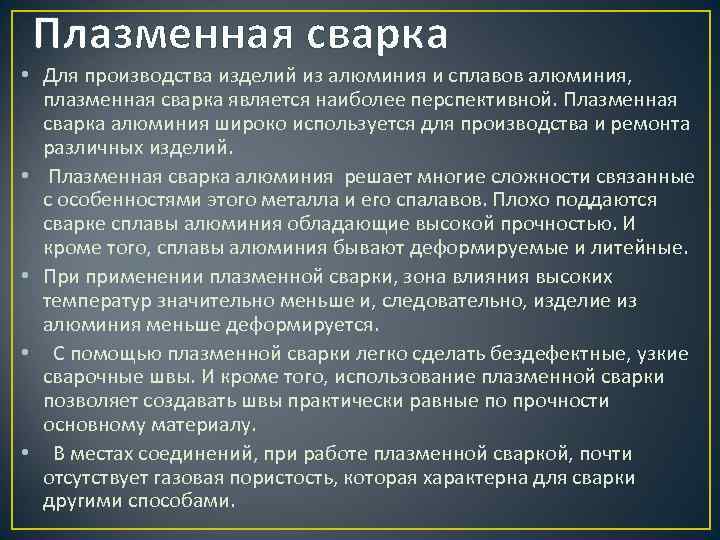 Плазменная сварка

• Для производства изделий из алюминия и сплавов алюминия, плазменная сварка является наиболее перспективной. Плазменная сварка алюминия широко используется для производства и ремонта различных изделий.

• Плазменная сварка алюминия решает многие сложности связанные с особенностями этого металла и его спалавов. Плохо поддаются сварке сплавы алюминия обладающие высокой прочностью. И кроме того, сплавы алюминия бывают деформируемые и литейные.

• При применении плазменной сварки, зона влияния высоких температур значительно меньше и, следовательно, изделие из алюминия меньше деформируется.

• С помощью плазменной сварки легко сделать бездефектные, узкие сварочные швы. И кроме того, использование плазменной сварки позволяет создавать швы практически равные по прочности основному материалу.

• В местах соединений, при работе плазменной сваркой, почти отсутствует газовая пористость, которая характерна для сварки другими способами.